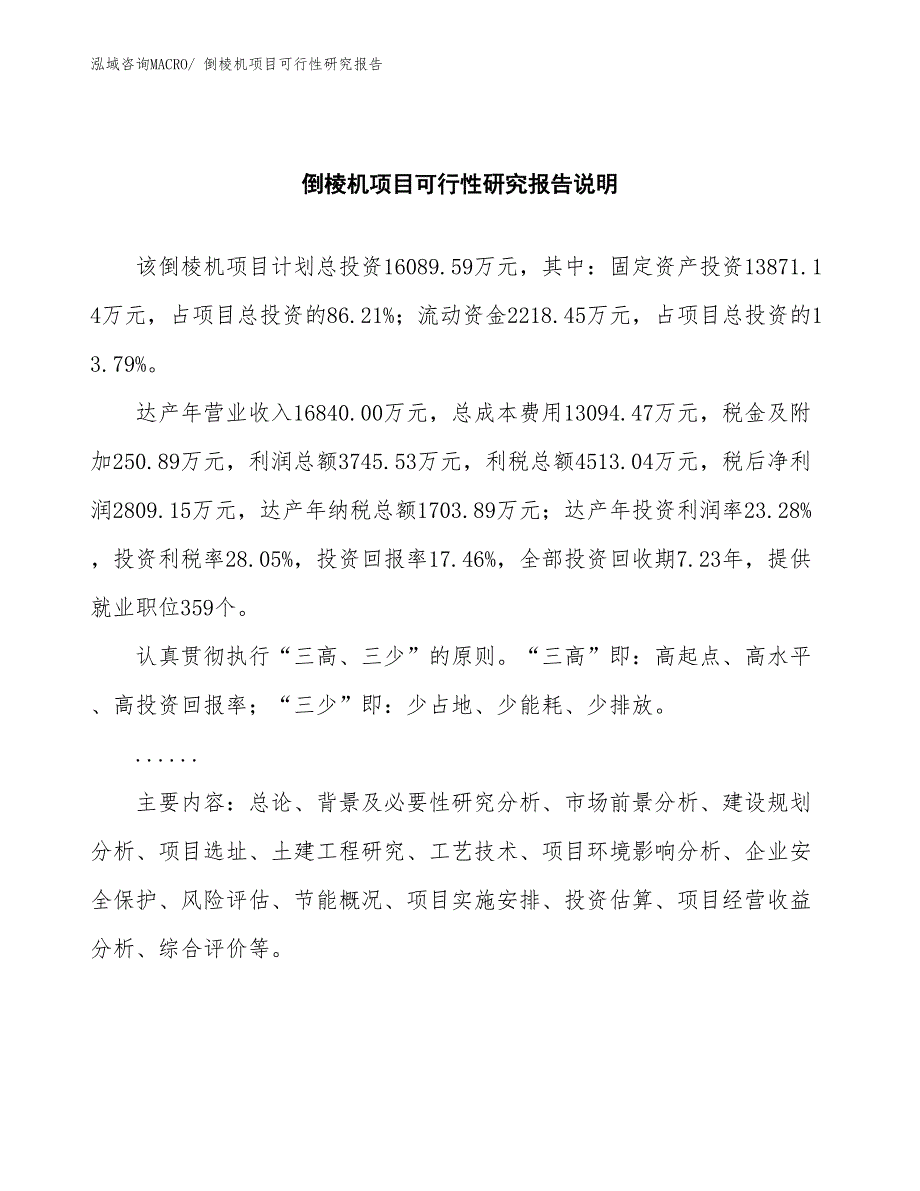 泓域咨询MACRO/ 倒棱机项目可行性研究报告

倒棱机项目可行性研究报告说明

该倒棱机项目计划总投资16089.59万元，其中：固定资产投资13871.14万元，占项目总投资的86.21%；流动资金2218.45万元，占项目总投资的13.79%。

达产年营业收入16840.00万元，总成本费用13094.47万元，税金及附加250.89万元，利润总额3745.53万元，利税总额4513.04万元，税后净利润2809.15万元，达产年纳税总额1703.89万元；达产年投资利润率23.28%，投资利税率28.05%，投资回报率17.46%，全部投资回收期7.23年，提供就业职位359个。

认真贯彻执行“三高、三少”的原则。“三高”即：高起点、高水平、高投资回报率；“三少”即：少占地、少能耗、少排放。

......

主要内容：总论、背景及必要性研究分析、市场前景分析、建设规划分析、项目选址、土建工程研究、工艺技术、项目环境影响分析、企业安全保护、风险评估、节能概况、项目实施安排、投资估算、项目经营收益分析、综合评价等。